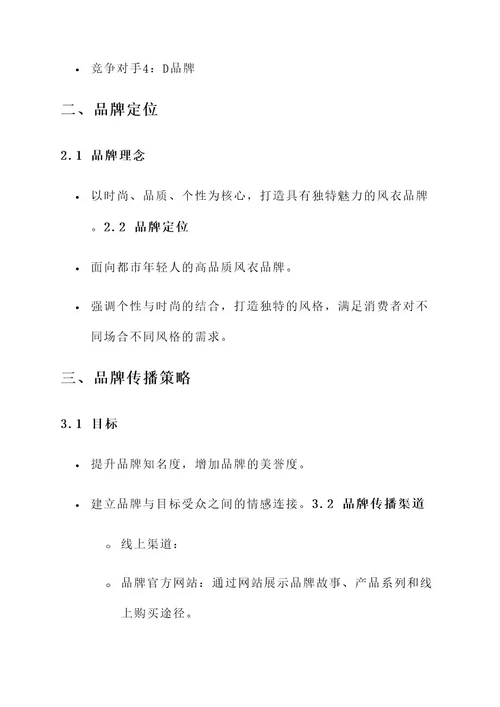 • 竞争对手4：D品牌

二、品牌定位

2.1 品牌理念

• 以时尚、品质、个性为核心，打造具有独特魅力的风衣品牌。2.2 品牌定位

• 面向都市年轻人的高品质风衣品牌。

• 强调个性与时尚的结合，打造独特的风格，满足消费者对不同场合不同风格的需求。

三、品牌传播策略

3.1 目标

• 提升品牌知名度，增加品牌的美誉度。

• 建立品牌与目标受众之间的情感连接。3.2 品牌传播渠道

◦ 线上渠道：

◦ 品牌官方网站：通过网站展示品牌故事、产品系列和线上购买途径。